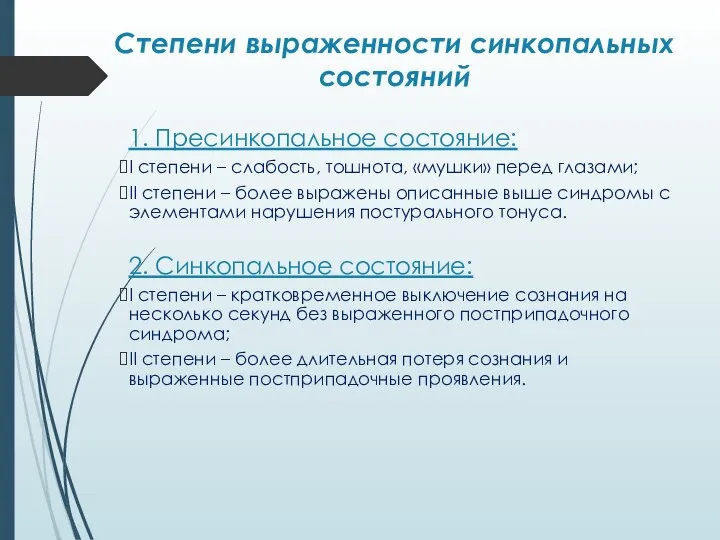 Степени выраженности синкопальных состояний

1. Пресинкопальное состояние:

I степени – слабость, тошнота, «мушки» перед глазами;

II степени – более выражены описанные выше синдромы с элементами нарушения постурального тонуса.

2. Синкопальное состояние:

I степени – кратковременное выключение сознания на несколько секунд без выраженного постприпадочного синдрома;

II степени – более длительная потеря сознания и выраженные постприпадочные проявления.